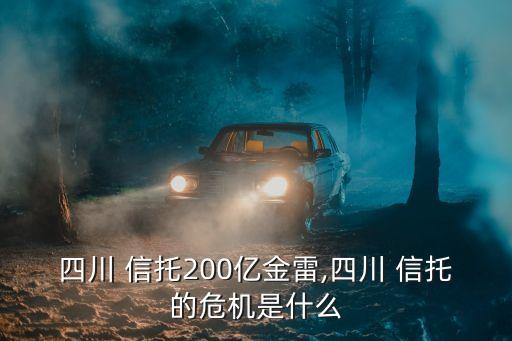 四川 信托200亿金雷,四川 信托的危机是什么